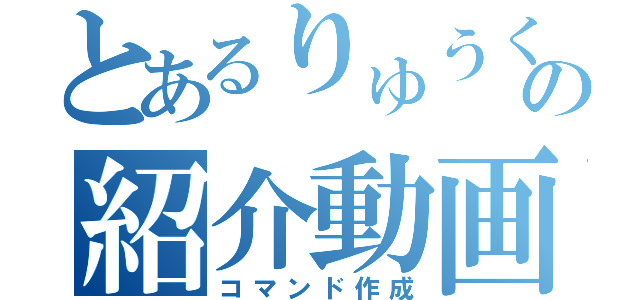 とあるりゅうくの
紹介動画
コマンド作成